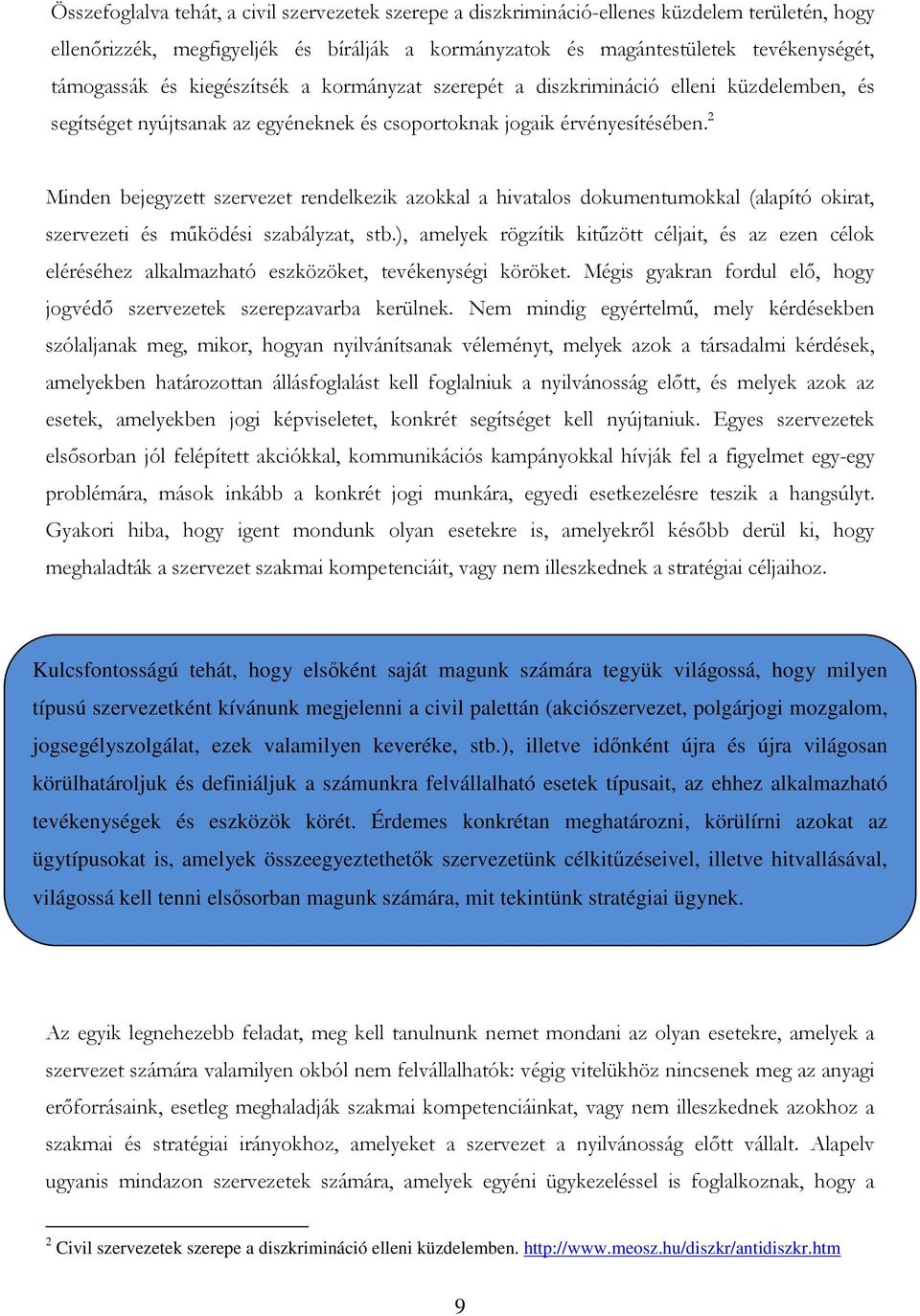 Összefoglalva tehát, a civil szervezetek szerepe a diszkrimináció-ellenes küzdelem területén, hogy ellenőrizzék, megfigyeljék és bírálják a kormányzatok és magántestületek tevékenységét, támogassák és kiegészítsék a kormányzat szerepét a diszkrimináció elleni küzdelemben, és segítséget nyújtsanak az egyéneknek és csoportoknak jogaik érvényesítésében.$^2$

Minden bejegyzett szervezet rendelkezik azokkal a hivatalos dokumentumokkal (alapító okirat, szervezeti és működési szabályzat, stb.), amelyek rögzítik kitűzött céljait, és az ezen célok eléréséhez alkalmazható eszközöket, tevékenységi köröket. Mégis gyakran fordul elő, hogy jogvédő szervezetek szerepzavarba kerülnek. Nem mindig egyértelmű, mely kérdésekben szólaljanak meg, mikor, hogyan nyilvánítsanak véleményt, melyek azok a társadalmi kérdések, amelyekben határozottan állásfoglalást kell foglalniuk a nyilvánosság előtt, és melyek azok az esetek, amelyekben jogi képviseletet, konkrét segítséget kell nyújtaniuk. Egyes szervezetek elsősorban jól felépített akciókkal, kommunikációs kampányokkal hívják fel a figyelmet egy-egy problémára, mások inkább a konkrét jogi munkára, egyedi esetkezelésre teszik a hangsúlyt. Gyakori hiba, hogy igent mondunk olyan esetekre is, amelyekről később derül ki, hogy meghaladták a szervezet szakmai kompetenciáit, vagy nem illeszkednek a stratégiai céljaihoz.

Kulcsfontosságú tehát, hogy elsőként saját magunk számára tegyük világossá, hogy milyen típusú szervezetként kívánunk megjelenni a civil palettán (akciószervezet, polgárjogi mozgalom, jogsegélyszolgálat, ezek valamilyen keveréke, stb.), illetve időnként újra és újra világosan körülhatároljuk és definiáljuk a számunkra felvállalható esetek típusait, az ehhez alkalmazható tevékenységek és eszközök körét. Érdemes konkrétan meghatározni, körülírni azokat az ügytípusokat is, amelyek összeegyeztethetők szervezetünk célkitűzéseivel, illetve hitvallásával, világossá kell tenni elsősorban magunk számára, mit tekintünk stratégiai ügynek.

Az egyik legnehezebb feladat, meg kell tanulnunk nemet mondani az olyan esetekre, amelyek a szervezet számára valamilyen okból nem felvállalhatók: végig vitelükhöz nincsenek meg az anyagi erőforrásaink, esetleg meghaladják szakmai kompetenciáinkat, vagy nem illeszkednek azokhoz a szakmai és stratégiai irányokhoz, amelyeket a szervezet a nyilvánosság előtt vállalt. Alapelv ugyanis mindazon szervezetek számára, amelyek egyéni ügykezeléssel is foglalkoznak, hogy a

$^2$ Civil szervezetek szerepe a diszkrimináció elleni küzdelemben. http://www.meosz.hu/diszkr/antidiszkr.htm

9